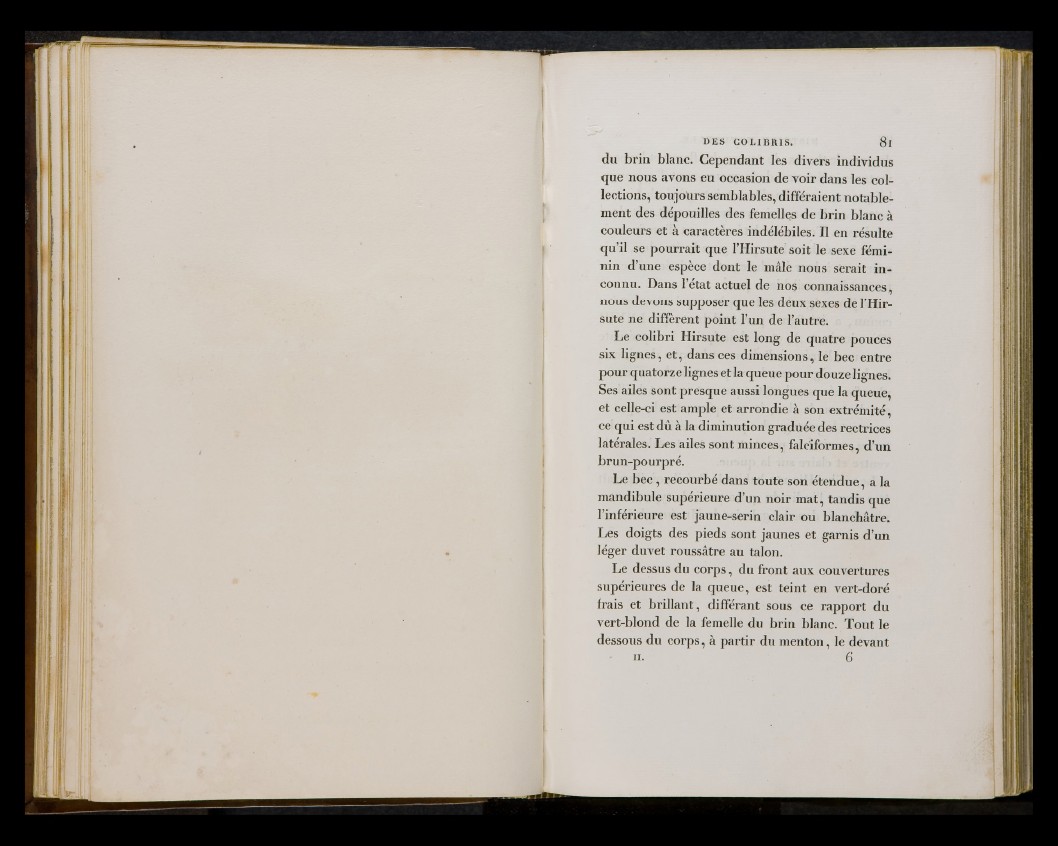 DES COLIBRIS. 81

du brin blanc. Cependant les divers individus que nous avons eu occasion de voir dans les collections, toujours semblables, différaient notablement des dépouilles des femelles de brin blanc à couleurs et à caractères indélébiles. Il en résulte qu'il se pourrait que l'Hirsute soit le sexe féminin d'une espèce dont le mâle nous serait inconnu. Dans l'état actuel de nos connaissances, nous devons supposer que les deux sexes de l'Hirsute ne diffèrent point l'un de l'autre.

Le colibri Hirsute est long de quatre pouces six lignes, et, dans ces dimensions, le bec entre pour quatorze lignes et la queue pour douze lignes. Ses ailes sont presque aussi longues que la queue, et celle-ci est ample et arrondie à son extrémité, ce qui est dû à la diminution graduée des rectrices latérales. Les ailes sont minces, falciformes, d'un brun-pourpré.

Le bec, recourbé dans toute son étendue, a la mandibule supérieure d'un noir mat, tandis que l'inférieure est jaune-serin clair ou blanchâtre. Les doigts des pieds sont jaunes et garnis d'un léger duvet roussâtre au talon.

Le dessus du corps, du front aux couvertures supérieures de la queue, est teint en vert-doré frais et brillant, différant sous ce rapport du vert-blond de la femelle du brin blanc. Tout le dessous du corps, à partir du menton, le devant

II. 6